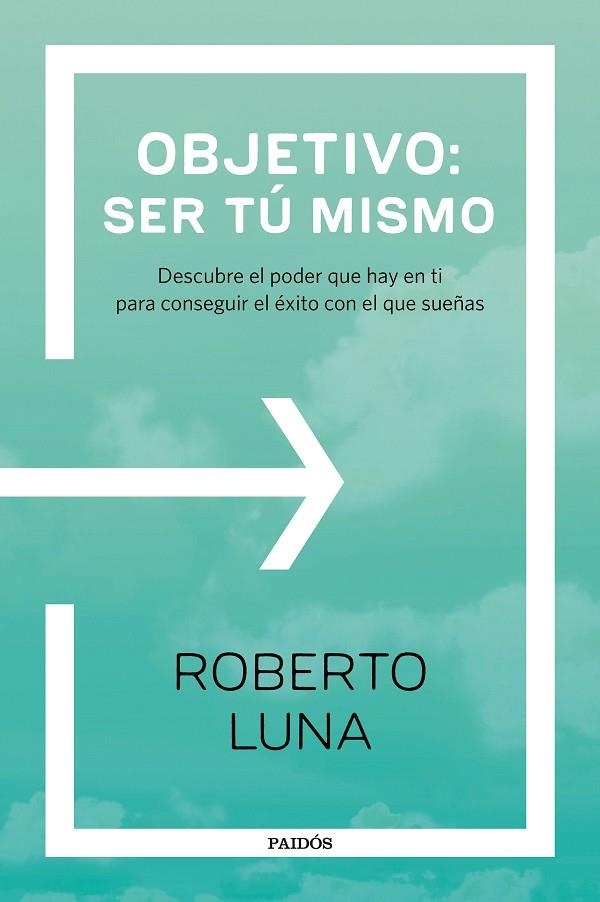 OBJETIVO: SER TÚ MISMO

Descubre el poder que hay en ti para conseguir el éxito con el que sueñas

ROBERTO LUNA

PAIDÓS